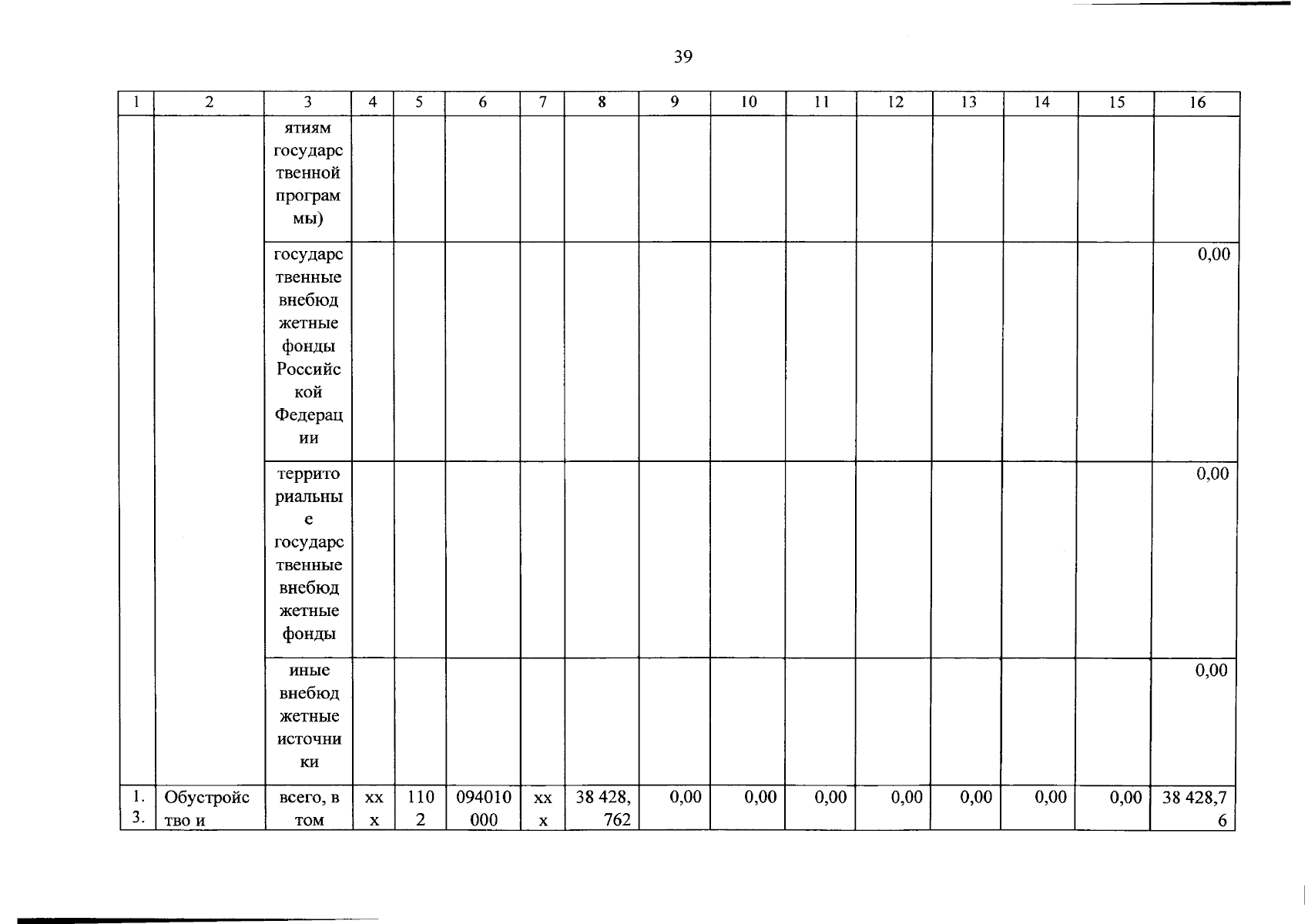 39

| 1 | 2 | 3 | 4 | 5 | 6 | 7 | 8 | 9 | 10 | 11 | 12 | 13 | 14 | 15 | 16 |
|---|---|---|---|---|---|---|---|---|---|---|---|---|---|---|---|
| | | ятиям государственной программы) | | | | | | | | | | | | | |
| | | государственные внебюджетные фонды Российской Федерации | | | | | | | | | | | | | 0,00 |
| | | территориальные государственные внебюджетные фонды | | | | | | | | | | | | | 0,00 |
| | | иные внебюджетные источники | | | | | | | | | | | | | 0,00 |
| 1.3. | Обустройство и | всего, в том | ххх | 1102 | 094010000 | ххх | 38 428,762 | 0,00 | 0,00 | 0,00 | 0,00 | 0,00 | 0,00 | 0,00 | 38 428,76 |